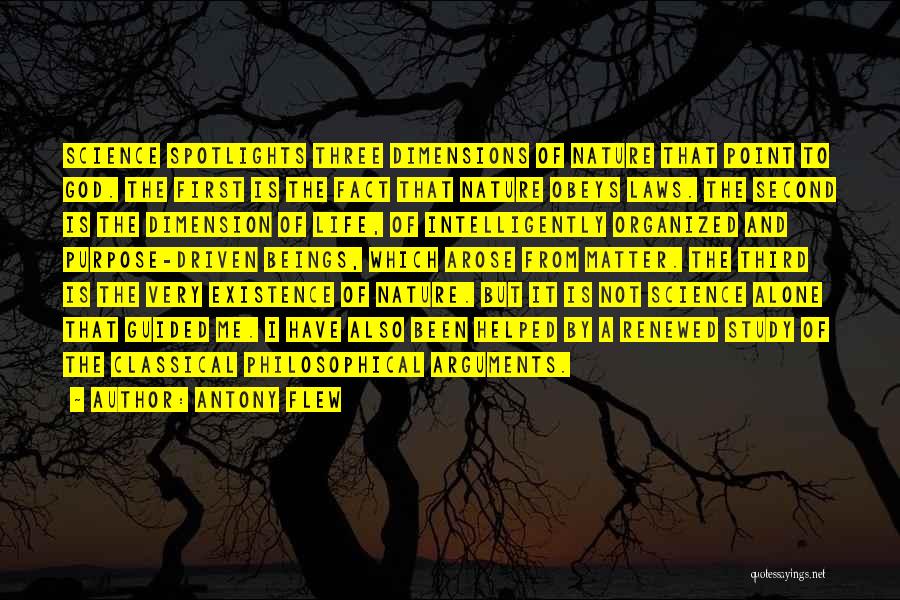 SCIENCE SPOTLIGHTS THREE DIMENSIONS OF NATURE THAT POINT TO GOD. THE FIRST IS THE FACT THAT NATURE OBEYS LAWS. THE SECOND IS THE DIMENSION OF LIFE, OF INTELLIGENTLY ORGANIZED AND PURPOSE-DRIVEN BEINGS, WHICH AROSE FROM MATTER. THE THIRD IS THE VERY EXISTENCE OF NATURE. BUT IT IS NOT SCIENCE ALONE THAT GUIDED ME. I HAVE ALSO BEEN HELPED BY A RENEWED STUDY OF THE CLASSICAL PHILOSOPHICAL ARGUMENTS.

- AUTHOR: ANTONY FLEW

quotessayings.net